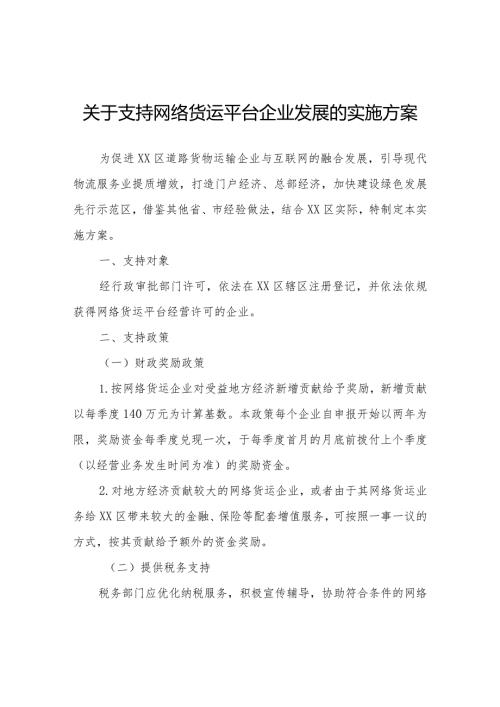 关于支持网络货运平台企业发展的实施方案

为促进XX区道路货物运输企业与互联网的融合发展，引导现代物流服务业提质增效，打造门户经济、总部经济，加快建设绿色发展先行示范区，借鉴其他省、市经验做法，结合XX区实际，特制定本实施方案。

一、支持对象

经行政审批部门许可，依法在XX区辖区注册登记，并依法依规获得网络货运平台经营许可的企业。

二、支持政策

（一）财政奖励政策

1.按网络货运企业对受益地方经济新增贡献给予奖励，新增贡献以每季度140万元为计算基数。本政策每个企业自申报开始以两年为限，奖励资金每季度兑现一次，于每季度首月的月底前拨付上个季度（以经营业务发生时间为准）的奖励资金。

2.对地方经济贡献较大的网络货运企业，或者由于其网络货运业务给XX区带来较大的金融、保险等配套增值服务，可按照一事一议的方式，按其贡献给予额外的资金奖励。

（二）提供税务支持

税务部门应优化纳税服务，积极宣传辅导，协助符合条件的网络